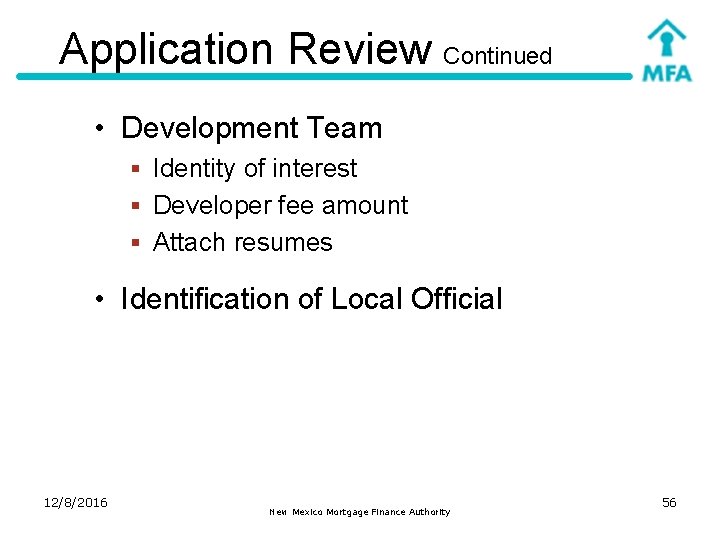 Application Review Continued

MFA

• Development Team
▪ Identity of interest
▪ Developer fee amount
▪ Attach resumes

• Identification of Local Official

12/8/2016

New Mexico Mortgage Finance Authority

56